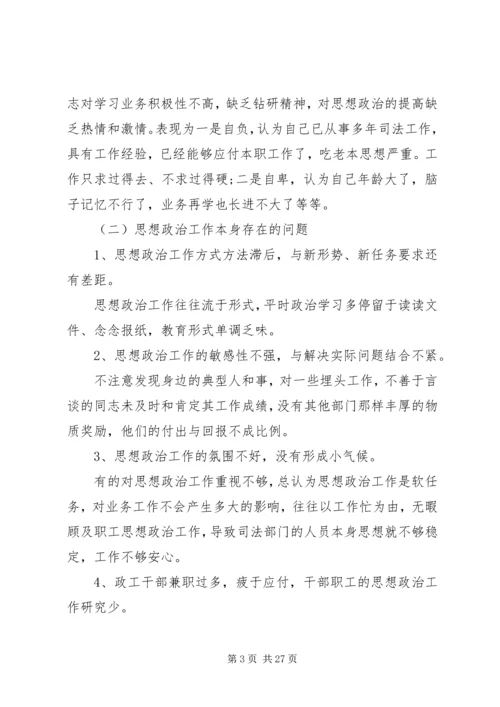 志对学习业务积极性不高，缺乏钻研精神，对思想政治的提高缺乏热情和激情。表现为一是自负，认为自己已从事多年司法工作，具有工作经验，已经能够应付本职工作了，吃老本思想严重。工作只求过得去、不求过得硬;二是自卑，认为自己年龄大了，脑子记忆不行了，业务再学也长进不大了等等。

（二）思想政治工作本身存在的问题

1、思想政治工作方式方法滞后，与新形势、新任务要求还有差距。

思想政治工作往往流于形式，平时政治学习多停留于读读文件、念念报纸，教育形式单调乏味。

2、思想政治工作的敏感性不强，与解决实际问题结合不紧。

不注意发现身边的典型人和事，对一些埋头工作，不善于言谈的同志未及时和肯定其工作成绩，没有其他部门那样丰厚的物质奖励，他们的付出与回报不成比例。

3、思想政治工作的氛围不好，没有形成小气候。

有的对思想政治工作重视不够，总认为思想政治工作是软任务，对业务工作不会产生多大的影响，往往以工作忙为由，无暇顾及职工思想政治工作，导致司法部门的人员本身思想就不够稳定，工作不够安心。

4、政工干部兼职过多，疲于应付，干部职工的思想政治工作研究少。

第 3 页 共 27 页